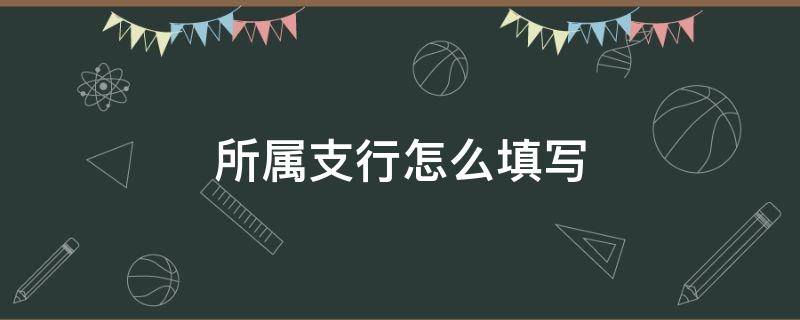 所属支行怎么填写